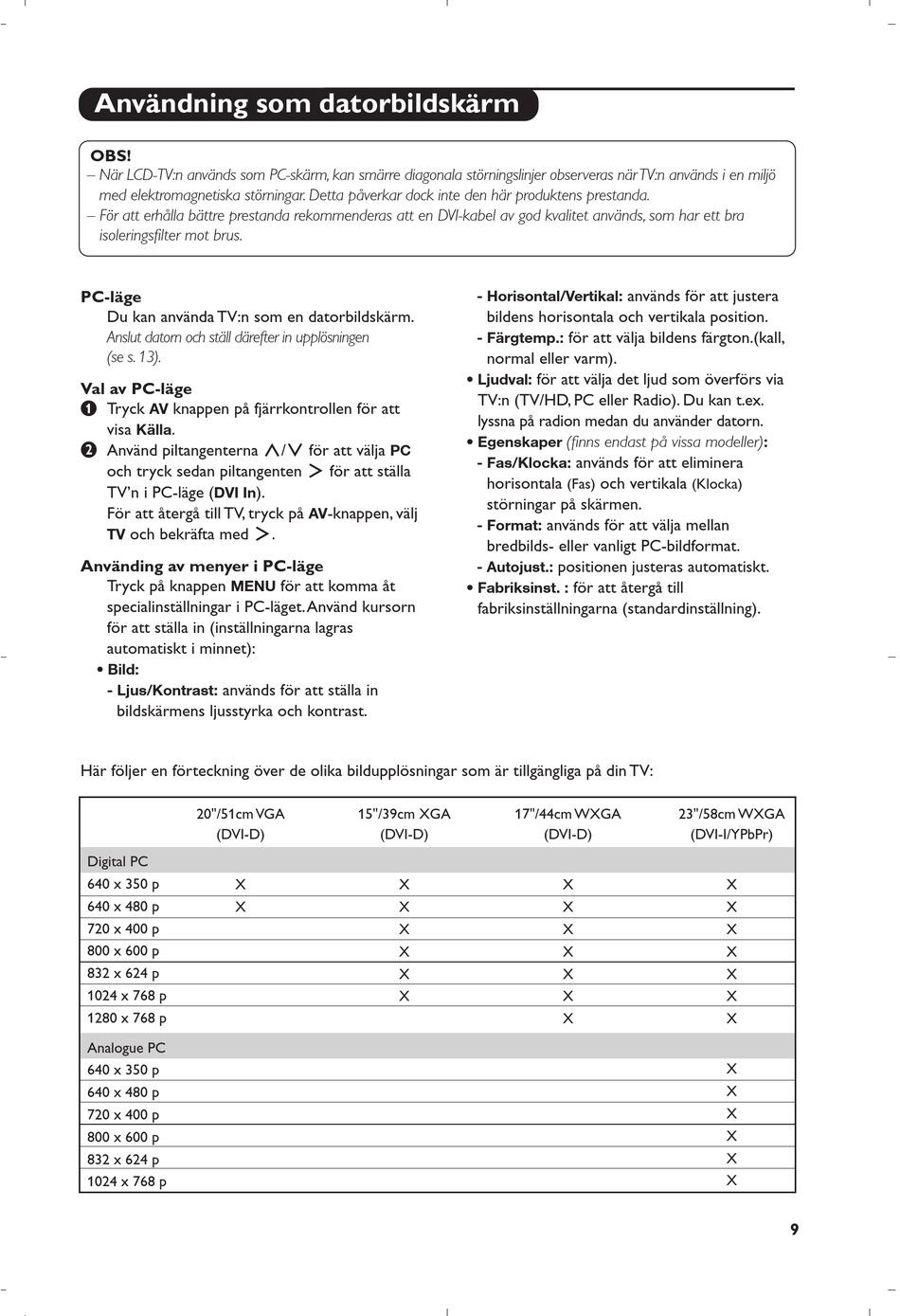 Användning som datorbildskärm

OBS!
– När LCD-TV:n används som PC-skärm, kan smärre diagonala störningslinjer observeras när TV:n används i en miljö med elektromagnetiska störningar. Detta påverkar dock inte den här produktens prestanda.
– För att erhålla bättre prestanda rekommenderas att en DVI-kabel av god kvalitet används, som har ett bra isoleringsfilter mot brus.

PC-läge
Du kan använda TV:n som en datorbildskärm.
Anslut datorn och ställ därefter in upplösningen (se s. 13).

Val av PC-läge
1 Tryck AV knappen på fjärrkontrollen för att visa Källa.
2 Använd piltangenterna ∧/∨ för att välja PC och tryck sedan piltangenten > för att ställa TV'n i PC-läge (DVI In).
För att återgå till TV, tryck på AV-knappen, välj TV och bekräfta med >.

Använding av menyer i PC-läge
Tryck på knappen MENU för att komma åt specialinställningar i PC-läget. Använd kursorn för att ställa in (inställningarna lagras automatiskt i minnet):
• Bild:
- Ljus/Kontrast: används för att ställa in bildskärmens ljusstyrka och kontrast.
- Horisontal/Vertikal: används för att justera bildens horisontala och vertikala position.
- Färgtemp.: för att välja bildens färgton.(kall, normal eller varm).
• Ljudval: för att välja det ljud som överförs via TV:n (TV/HD, PC eller Radio). Du kan t.ex. lyssna på radion medan du använder datorn.
• Egenskaper (finns endast på vissa modeller):
- Fas/Klocka: används för att eliminera horisontala (Fas) och vertikala (Klocka) störningar på skärmen.
- Format: används för att välja mellan bredbilds- eller vanligt PC-bildformat.
- Autojust.: positionen justeras automatiskt.
• Fabriksinst. : för att återgå till fabriksinställningarna (standardinställning).

Här följer en förteckning över de olika bildupplösningar som är tillgängliga på din TV:

| | 20"/51cm VGA (DVI-D) | 15"/39cm XGA (DVI-D) | 17"/44cm WXGA (DVI-D) | 23"/58cm WXGA (DVI-I/YPbPr) |
|---|---|---|---|---|
| Digital PC | | | | |
| 640 x 350 p | X | X | X | X |
| 640 x 480 p | X | X | X | X |
| 720 x 400 p | | X | X | X |
| 800 x 600 p | | X | X | X |
| 832 x 624 p | | X | X | X |
| 1024 x 768 p | | X | X | X |
| 1280 x 768 p | | | X | X |
| Analogue PC | | | | |
| 640 x 350 p | | | | X |
| 640 x 480 p | | | | X |
| 720 x 400 p | | | | X |
| 800 x 600 p | | | | X |
| 832 x 624 p | | | | X |
| 1024 x 768 p | | | | X |

9